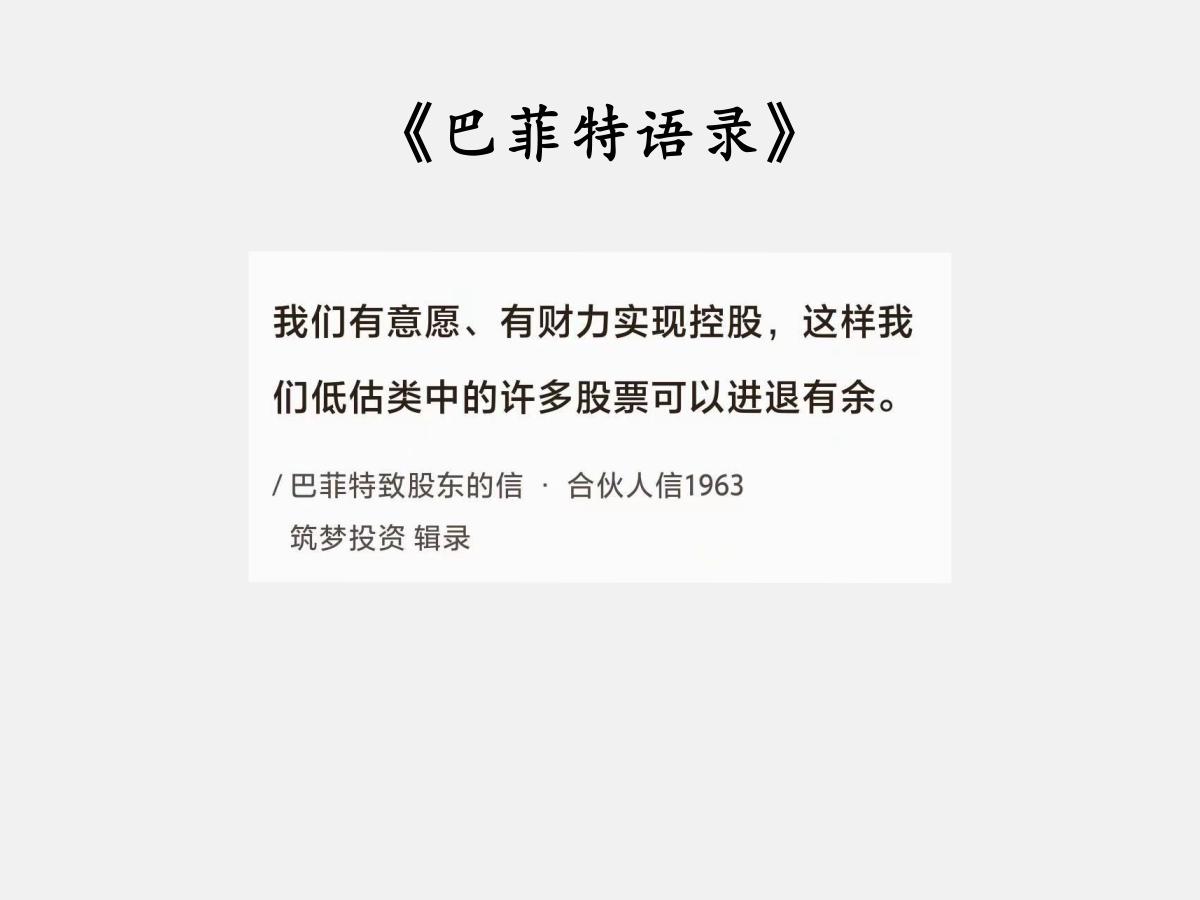 《巴菲特语录》

我们有意愿、有财力实现控股，这样我们低估类中的许多股票可以进退有余。

/ 巴菲特致股东的信 · 合伙人信1963
筑梦投资 辑录